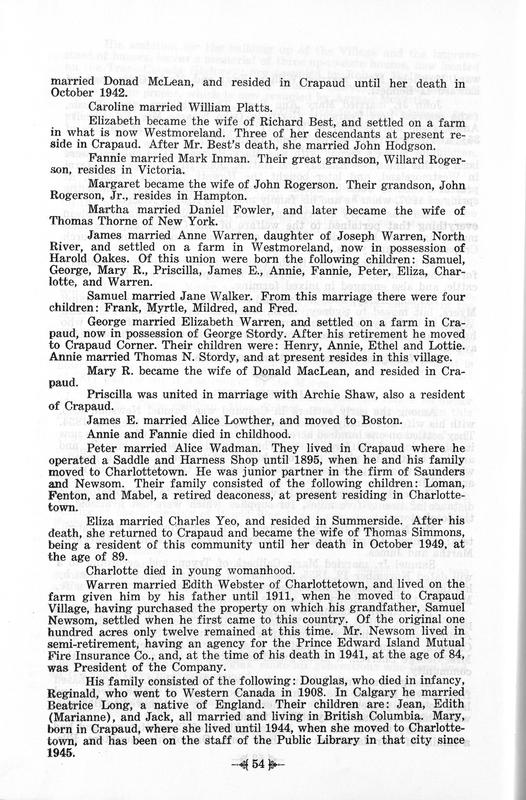 married Donad McLean, and resided in Crapaud until her death in October 1942.

Caroline married William Platts.

Elizabeth became the wife of Richard Best, and settled on a farm in what is now Westmoreland. Three of her descendants at present reside in Crapaud. After Mr. Best's death, she married John Hodgson.

Fannie married Mark Inman. Their great grandson, Willard Rogerson, resides in Victoria.

Margaret became the wife of John Rogerson. Their grandson, John Rogerson, Jr., resides in Hampton.

Martha married Daniel Fowler, and later became the wife of Thomas Thorne of New York.

James married Anne Warren, daughter of Joseph Warren, North River, and settled on a farm in Westmoreland, now in possession of Harold Oakes. Of this union were born the following children: Samuel, George, Mary R., Priscilla, James E., Annie, Fannie, Peter, Eliza, Charlotte, and Warren.

Samuel married Jane Walker. From this marriage there were four children: Frank, Myrtle, Mildred, and Fred.

George married Elizabeth Warren, and settled on a farm in Crapaud, now in possession of George Stordy. After his retirement he moved to Crapaud Corner. Their children were: Henry, Annie, Ethel and Lottie. Annie married Thomas N. Stordy, and at present resides in this village.

Mary R. became the wife of Donald MacLean, and resided in Crapaud.

Priscilla was united in marriage with Archie Shaw, also a resident of Crapaud.

James E. married Alice Lowther, and moved to Boston.

Annie and Fannie died in childhood.

Peter married Alice Wadman. They lived in Crapaud where he operated a Saddle and Harness Shop until 1895, when he and his family moved to Charlottetown. He was junior partner in the firm of Saunders and Newsom. Their family consisted of the following children: Loman, Fenton, and Mabel, a retired deaconess, at present residing in Charlottetown.

Eliza married Charles Yeo, and resided in Summerside. After his death, she returned to Crapaud and became the wife of Thomas Simmons, being a resident of this community until her death in October 1949, at the age of 89.

Charlotte died in young womanhood.

Warren married Edith Webster of Charlottetown, and lived on the farm given him by his father until 1911, when he moved to Crapaud Village, having purchased the property on which his grandfather, Samuel Newsom, settled when he first came to this country. Of the original one hundred acres only twelve remained at this time. Mr. Newsom lived in semi-retirement, having an agency for the Prince Edward Island Mutual Fire Insurance Co., and, at the time of his death in 1941, at the age of 84, was President of the Company.

His family consisted of the following: Douglas, who died in infancy, Reginald, who went to Western Canada in 1908. In Calgary he married Beatrice Long, a native of England. Their children are: Jean, Edith (Marianne), and Jack, all married and living in British Columbia. Mary, born in Crapaud, where she lived until 1944, when she moved to Charlottetown, and has been on the staff of the Public Library in that city since 1945.

54